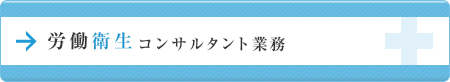 労働衛生コンサルタント業務